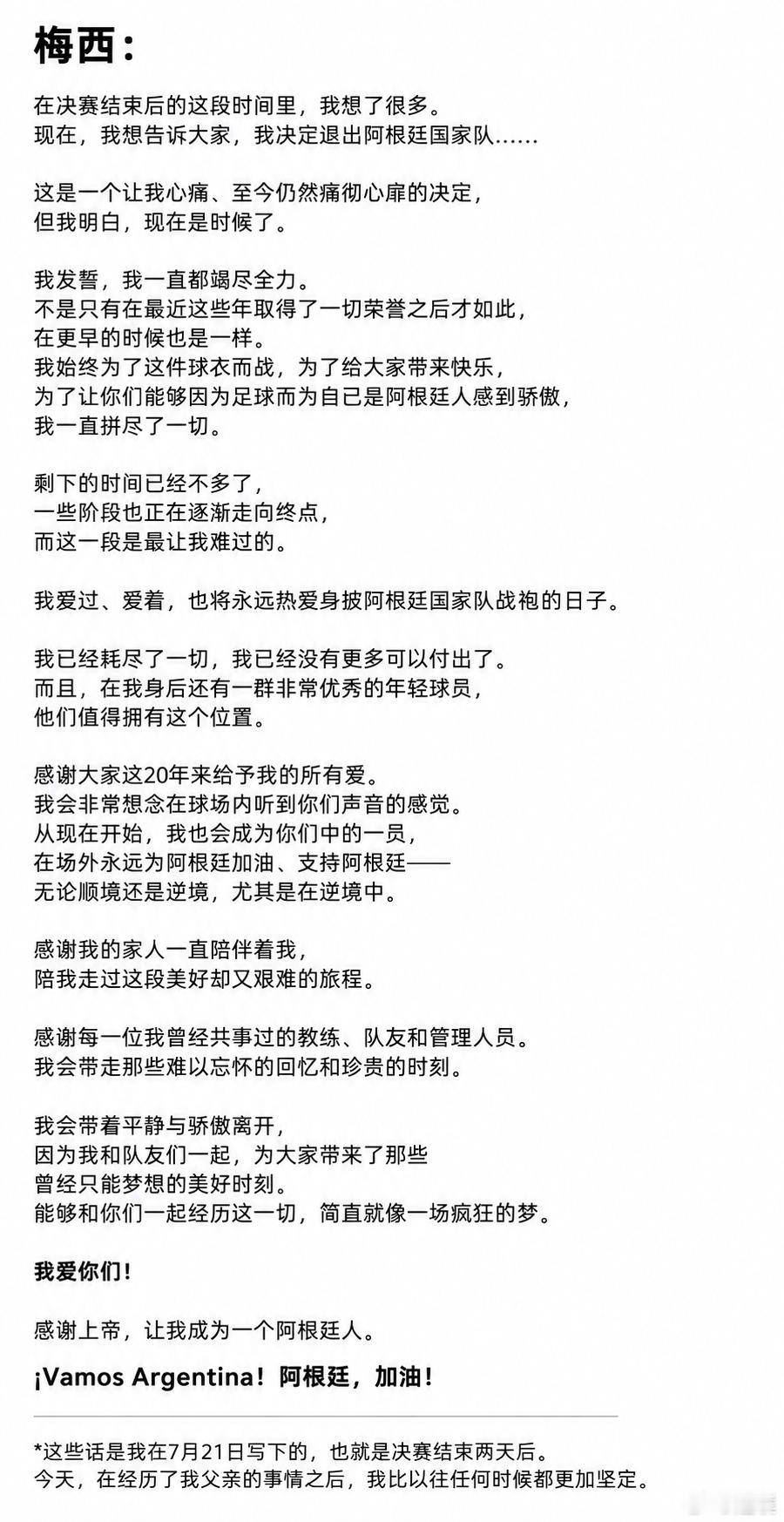 梅西：

在决赛结束后的这段时间里，我想了很多。
现在，我想告诉大家，我决定退出阿根廷国家队……

这是一个让我心痛、至今仍然痛彻心扉的决定，
但我明白，现在是时候了。

我发誓，我一直都竭尽全力。
不是只有在最近这些年取得了一切荣誉之后才如此，
在更早的时候也是一样。
我始终为了这件球衣而战，为了给大家带来快乐，
为了让你们能够因为足球而为自己是阿根廷人感到骄傲，
我一直拼尽了一切。

剩下的时间已经不多了，
一些阶段也正在逐渐走向终点，
而这一段是最让我难过的。

我爱过、爱着，也将永远热爱身披阿根廷国家队战袍的日子。

我已经耗尽了一切，我已经没有更多可以付出了。
而且，在我身后还有一群非常优秀的年轻球员，
他们值得拥有这个位置。

感谢大家这20年来给予我的所有爱。
我会非常想念在球场内听到你们声音的感觉。
从现在开始，我也会成为你们中的一员，
在场外永远为阿根廷加油、支持阿根廷——
无论顺境还是逆境，尤其是在逆境中。

感谢我的家人一直陪伴着我，
陪我走过这段美好却又艰难的旅程。

感谢每一位我曾经共事过的教练、队友和管理人员。
我会带走那些难以忘怀的回忆和珍贵的时刻。

我会带着平静与骄傲离开，
因为我和队友们一起，为大家带来了那些
曾经只能梦想的美好时刻。
能够和你们一起经历这一切，简直就像一场疯狂的梦。

我爱你们！

感谢上帝，让我成为一个阿根廷人。

¡Vamos Argentina！阿根廷，加油！

*这些话是我在7月21日写下的，也就是决赛结束两天后。
今天，在经历了我父亲的事情之后，我比以往任何时候都更加坚定。